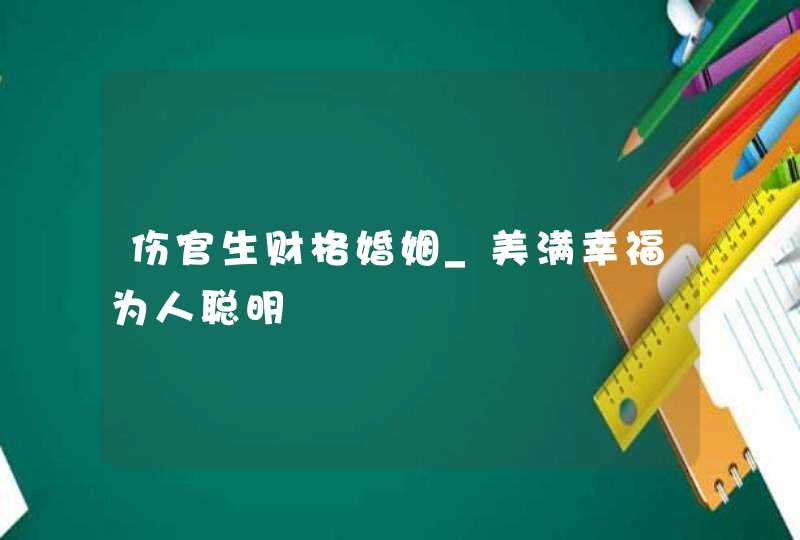 伤官生财格婚姻_美满幸福为人聪明